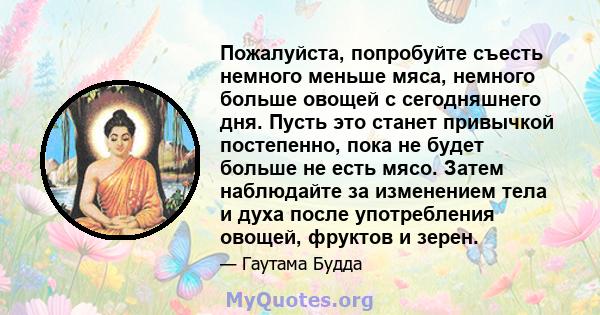 Пожалуйста, попробуйте съесть немного меньше мяса, немного больше овощей с сегодняшнего дня. Пусть это станет привычкой постепенно, пока не будет больше не есть мясо. Затем наблюдайте за изменением тела и духа после употребления овощей, фруктов и зерен.

— Гаутама Будда

MyQuotes.org